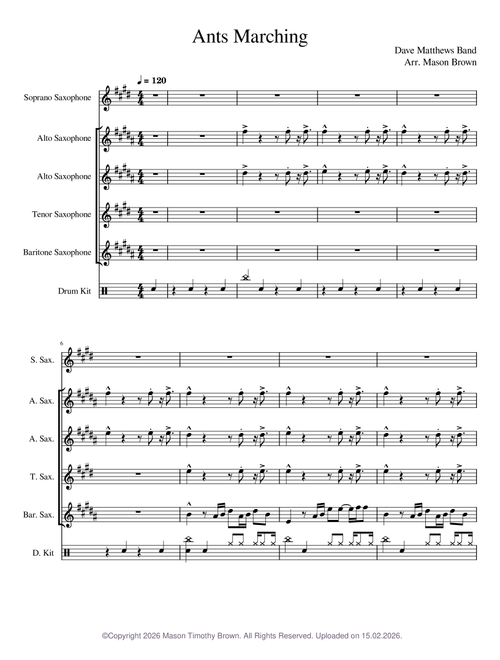 Ants Marching

Dave Matthews Band
Arr. Mason Brown

♩ = 120

Soprano Saxophone

Alto Saxophone

Alto Saxophone

Tenor Saxophone

Baritone Saxophone

Drum Kit

6

S. Sax.

A. Sax.

A. Sax.

T. Sax.

Bar. Sax.

D. Kit

©Copyright 2026 Mason Timothy Brown. All Rights Reserved. Uploaded on 15.02.2026.